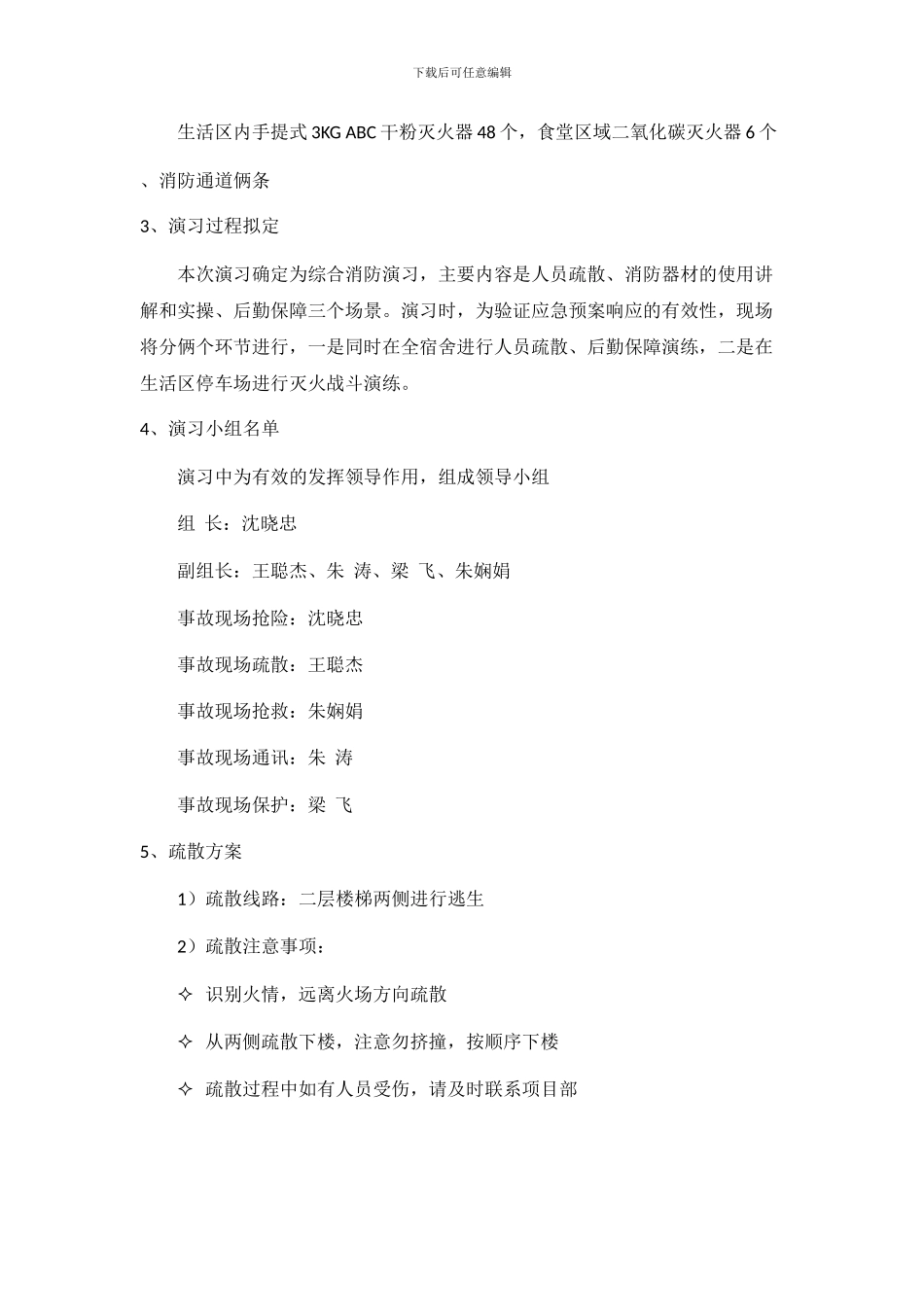 下载后可任意编辑

生活区内手提式 3KG ABC 干粉灭火器 48 个，食堂区域二氧化碳灭火器 6 个、消防通道俩条

3、演习过程拟定

本次演习确定为综合消防演习，主要内容是人员疏散、消防器材的使用讲解和实操、后勤保障三个场景。演习时，为验证应急预案响应的有效性，现场将分俩个环节进行，一是同时在全宿舍进行人员疏散、后勤保障演练，二是在生活区停车场进行灭火战斗演练。

4、演习小组名单

演习中为有效的发挥领导作用，组成领导小组

组 长：沈晓忠

副组长：王聪杰、朱 涛、梁 飞、朱娴娟

事故现场抢险：沈晓忠

事故现场疏散：王聪杰

事故现场抢救：朱娴娟

事故现场通讯：朱 涛

事故现场保护：梁 飞

5、疏散方案

1）疏散线路：二层楼梯两侧进行逃生

2）疏散注意事项：

✧ 识别火情，远离火场方向疏散

✧ 从两侧疏散下楼，注意勿挤撞，按顺序下楼

✧ 疏散过程中如有人员受伤，请及时联系项目部